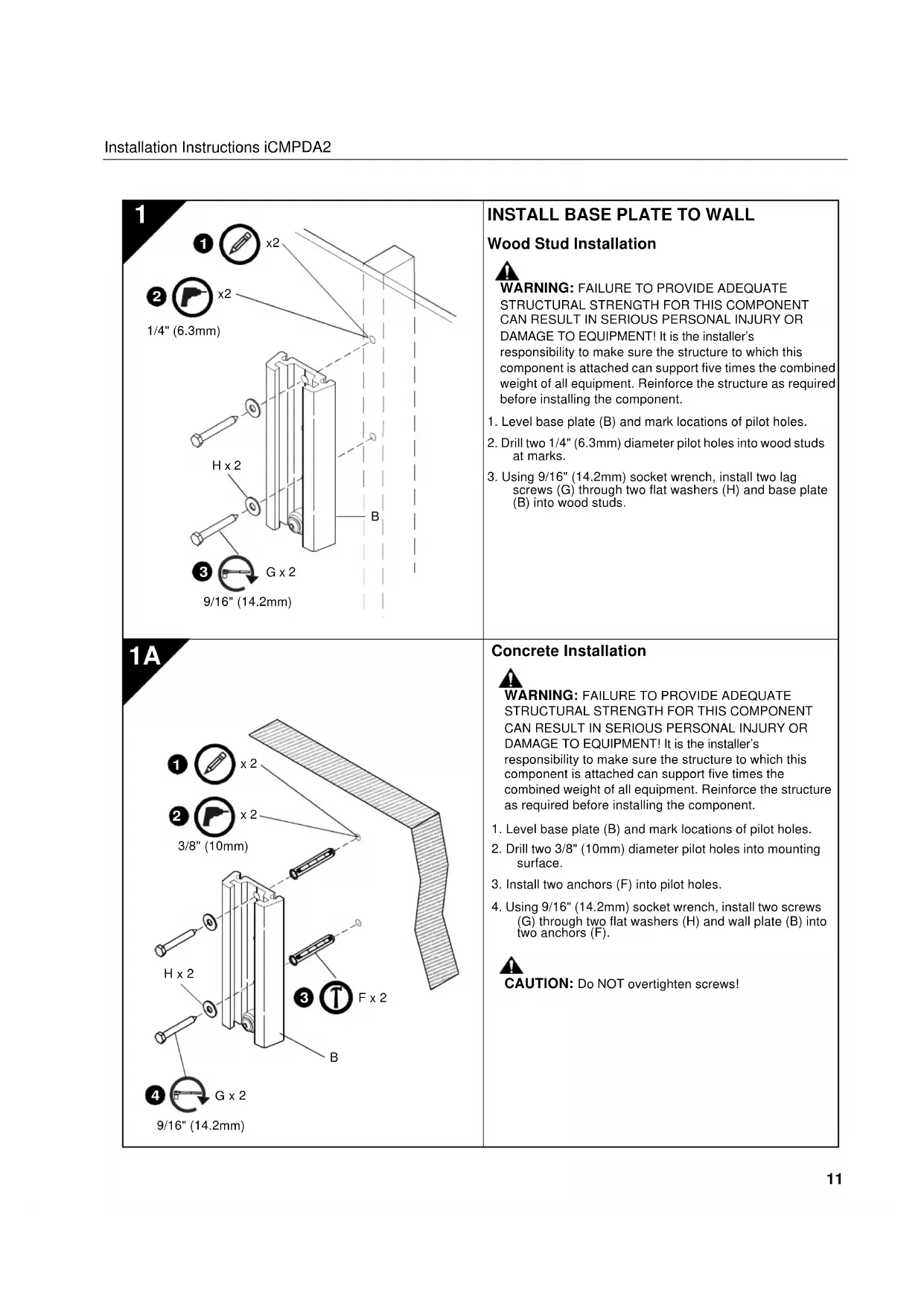 Installation Instructions iCMPDA2

1

1 x2

2 x2

1/4" (6.3mm)

H x 2

B

3 G x 2

9/16" (14.2mm)

INSTALL BASE PLATE TO WALL

Wood Stud Installation

WARNING: FAILURE TO PROVIDE ADEQUATE STRUCTURAL STRENGTH FOR THIS COMPONENT CAN RESULT IN SERIOUS PERSONAL INJURY OR DAMAGE TO EQUIPMENT! It is the installer's responsibility to make sure the structure to which this component is attached can support five times the combined weight of all equipment. Reinforce the structure as required before installing the component.

1. Level base plate (B) and mark locations of pilot holes.

2. Drill two 1/4" (6.3mm) diameter pilot holes into wood studs at marks.

3. Using 9/16" (14.2mm) socket wrench, install two lag screws (G) through two flat washers (H) and base plate (B) into wood studs.

1A

1 x 2

2 x 2

3/8" (10mm)

H x 2

3 F x 2

B

4 G x 2

9/16" (14.2mm)

Concrete Installation

WARNING: FAILURE TO PROVIDE ADEQUATE STRUCTURAL STRENGTH FOR THIS COMPONENT CAN RESULT IN SERIOUS PERSONAL INJURY OR DAMAGE TO EQUIPMENT! It is the installer's responsibility to make sure the structure to which this component is attached can support five times the combined weight of all equipment. Reinforce the structure as required before installing the component.

1. Level base plate (B) and mark locations of pilot holes.

2. Drill two 3/8" (10mm) diameter pilot holes into mounting surface.

3. Install two anchors (F) into pilot holes.

4. Using 9/16" (14.2mm) socket wrench, install two screws (G) through two flat washers (H) and wall plate (B) into two anchors (F).

CAUTION: Do NOT overtighten screws!

11